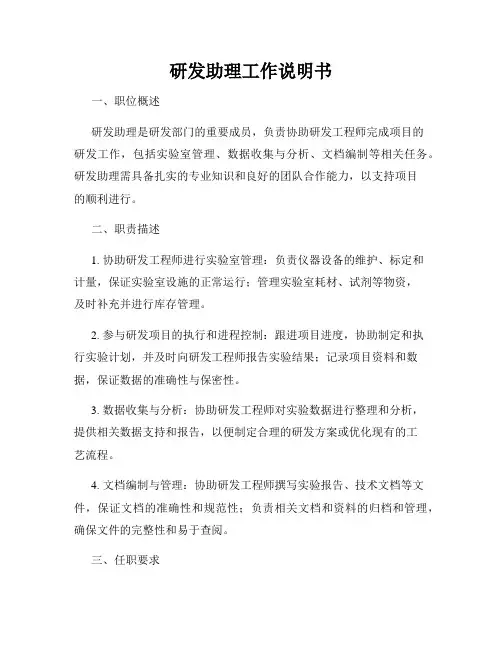 研发助理工作说明书

一、职位概述

研发助理是研发部门的重要成员，负责协助研发工程师完成项目的研发工作，包括实验室管理、数据收集与分析、文档编制等相关任务。研发助理需具备扎实的专业知识和良好的团队合作能力，以支持项目的顺利进行。

二、职责描述

1. 协助研发工程师进行实验室管理：负责仪器设备的维护、标定和计量，保证实验室设施的正常运行；管理实验室耗材、试剂等物资，及时补充并进行库存管理。

2. 参与研发项目的执行和进程控制：跟进项目进度，协助制定和执行实验计划，并及时向研发工程师报告实验结果；记录项目资料和数据，保证数据的准确性与保密性。

3. 数据收集与分析：协助研发工程师对实验数据进行整理和分析，提供相关数据支持和报告，以便制定合理的研发方案或优化现有的工艺流程。

4. 文档编制与管理：协助研发工程师撰写实验报告、技术文档等文件，保证文档的准确性和规范性；负责相关文档和资料的归档和管理，确保文件的完整性和易于查阅。

三、任职要求